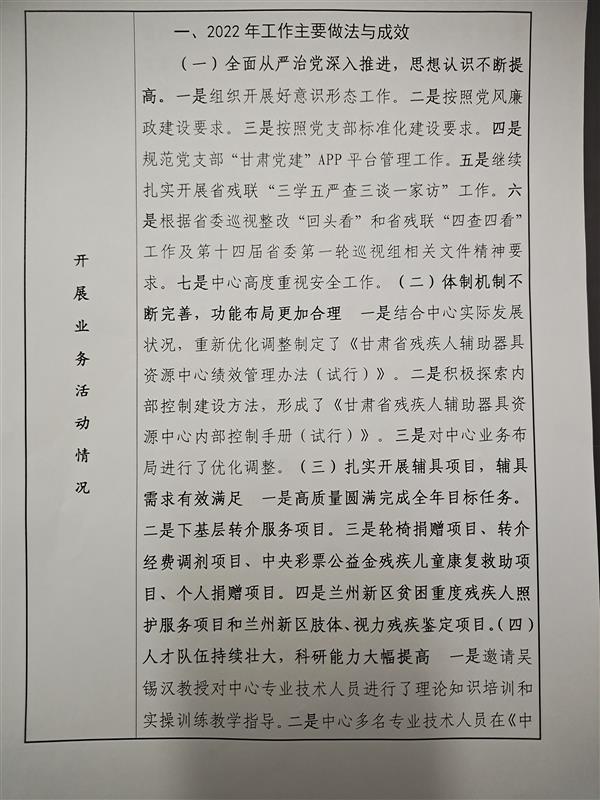 开展业务活动情况

一、2022年工作主要做法与成效

（一）全面从严治党深入推进，思想认识不断提高。一是组织开展好意识形态工作。二是按照党风廉政建设要求。三是按照党支部标准化建设要求。四是规范党支部“甘肃党建”APP平台管理工作。五是继续扎实开展省残联“三学五严查三谈一家访”工作。六是根据省委巡视整改“回头看”和省残联“四查四看”工作及第十四届省委第一轮巡视组相关文件精神要求。七是中心高度重视安全工作。（二）体制机制不断完善，功能布局更加合理 一是结合中心实际发展状况，重新优化调整制定了《甘肃省残疾人辅助器具资源中心绩效管理办法（试行）》。二是积极探索内部控制建设方法，形成了《甘肃省残疾人辅助器具资源中心内部控制手册（试行）》。三是对中心业务布局进行了优化调整。（三）扎实开展辅具项目，辅具需求有效满足 一是高质量圆满完成全年目标任务。二是下基层转介服务项目。三是轮椅捐赠项目、转介经费调剂项目、中央彩票公益金残疾儿童康复救助项目、个人捐赠项目。四是兰州新区贫困重度残疾人照护服务项目和兰州新区肢体、视力残疾鉴定项目。（四）人才队伍持续壮大，科研能力大幅提高 一是邀请吴锡汉教授对中心专业技术人员进行了理论知识培训和实操训练教学指导。二是中心多名专业技术人员在《中